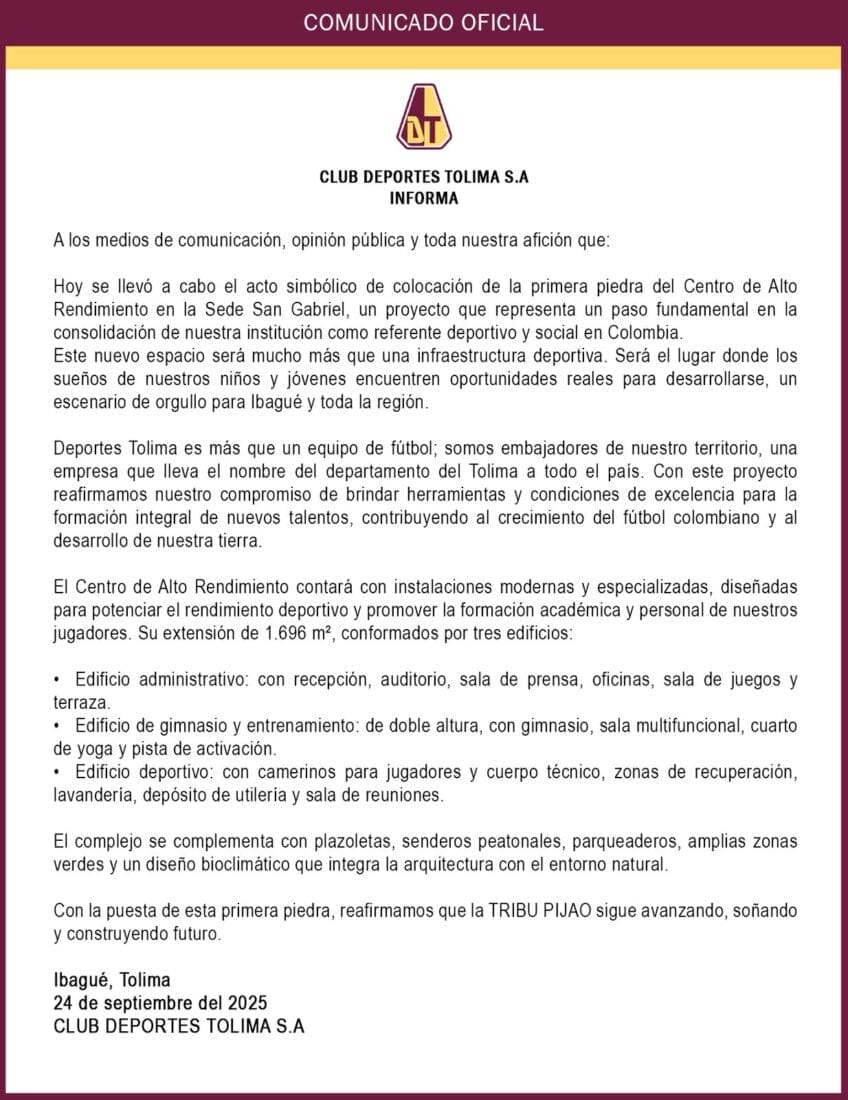 COMUNICADO OFICIAL

DT

CLUB DEPORTES TOLIMA S.A
INFORMA

A los medios de comunicación, opinión pública y toda nuestra afición que:

Hoy se llevó a cabo el acto simbólico de colocación de la primera piedra del Centro de Alto Rendimiento en la Sede San Gabriel, un proyecto que representa un paso fundamental en la consolidación de nuestra institución como referente deportivo y social en Colombia.
Este nuevo espacio será mucho más que una infraestructura deportiva. Será el lugar donde los sueños de nuestros niños y jóvenes encuentren oportunidades reales para desarrollarse, un escenario de orgullo para Ibagué y toda la región.

Deportes Tolima es más que un equipo de fútbol; somos embajadores de nuestro territorio, una empresa que lleva el nombre del departamento del Tolima a todo el país. Con este proyecto reafirmamos nuestro compromiso de brindar herramientas y condiciones de excelencia para la formación integral de nuevos talentos, contribuyendo al crecimiento del fútbol colombiano y al desarrollo de nuestra tierra.

El Centro de Alto Rendimiento contará con instalaciones modernas y especializadas, diseñadas para potenciar el rendimiento deportivo y promover la formación académica y personal de nuestros jugadores. Su extensión de 1.696 m², conformados por tres edificios:

• Edificio administrativo: con recepción, auditorio, sala de prensa, oficinas, sala de juegos y terraza.
• Edificio de gimnasio y entrenamiento: de doble altura, con gimnasio, sala multifuncional, cuarto de yoga y pista de activación.
• Edificio deportivo: con camerinos para jugadores y cuerpo técnico, zonas de recuperación, lavandería, depósito de utilería y sala de reuniones.

El complejo se complementa con plazoletas, senderos peatonales, parqueaderos, amplias zonas verdes y un diseño bioclimático que integra la arquitectura con el entorno natural.

Con la puesta de esta primera piedra, reafirmamos que la TRIBU PIJAO sigue avanzando, soñando y construyendo futuro.

Ibagué, Tolima
24 de septiembre del 2025
CLUB DEPORTES TOLIMA S.A